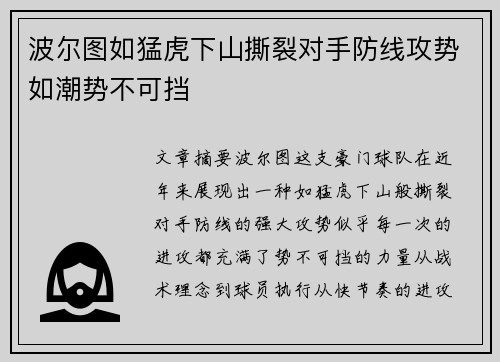 波尔图如猛虎下山撕裂对手防线攻势如潮势不可挡

文章摘要波尔图这支豪门球队在近年来展现出一种如猛虎下山般撕裂对手防线的强大攻势似乎每一次的进攻都充满了势不可挡的力量从战术理念到球员执行从快节奏的进攻